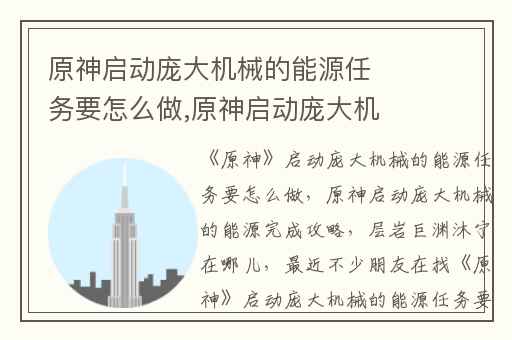 原神启动庞大机械的能源任务要怎么做,原神启动庞大机

《原神》启动庞大机械的能源任务要怎么做，原神启动庞大机械的能源完成攻略，层岩巨渊沐宁在哪儿，最近不少朋友在找《原神》启动庞大机械的能源任务要